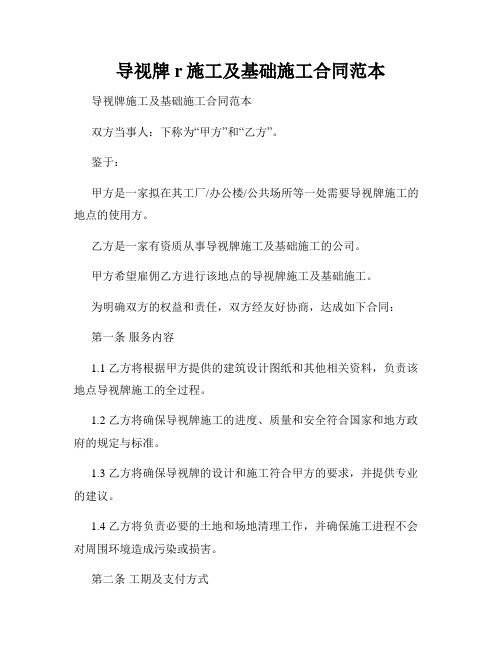 导视牌 r 施工及基础施工合同范本

导视牌施工及基础施工合同范本

双方当事人：下称为“甲方”和“乙方”。

鉴于：

甲方是一家拟在其工厂/办公楼/公共场所等一处需要导视牌施工的地点的使用方。

乙方是一家有资质从事导视牌施工及基础施工的公司。

甲方希望雇佣乙方进行该地点的导视牌施工及基础施工。

为明确双方的权益和责任，双方经友好协商，达成如下合同：

第一条 服务内容

1.1 乙方将根据甲方提供的建筑设计图纸和其他相关资料，负责该地点导视牌施工的全过程。

1.2 乙方将确保导视牌施工的进度、质量和安全符合国家和地方政府的规定与标准。

1.3 乙方将确保导视牌的设计和施工符合甲方的要求，并提供专业的建议。

1.4 乙方将负责必要的土地和场地清理工作，并确保施工进程不会对周围环境造成污染或损害。

第二条 工期及支付方式